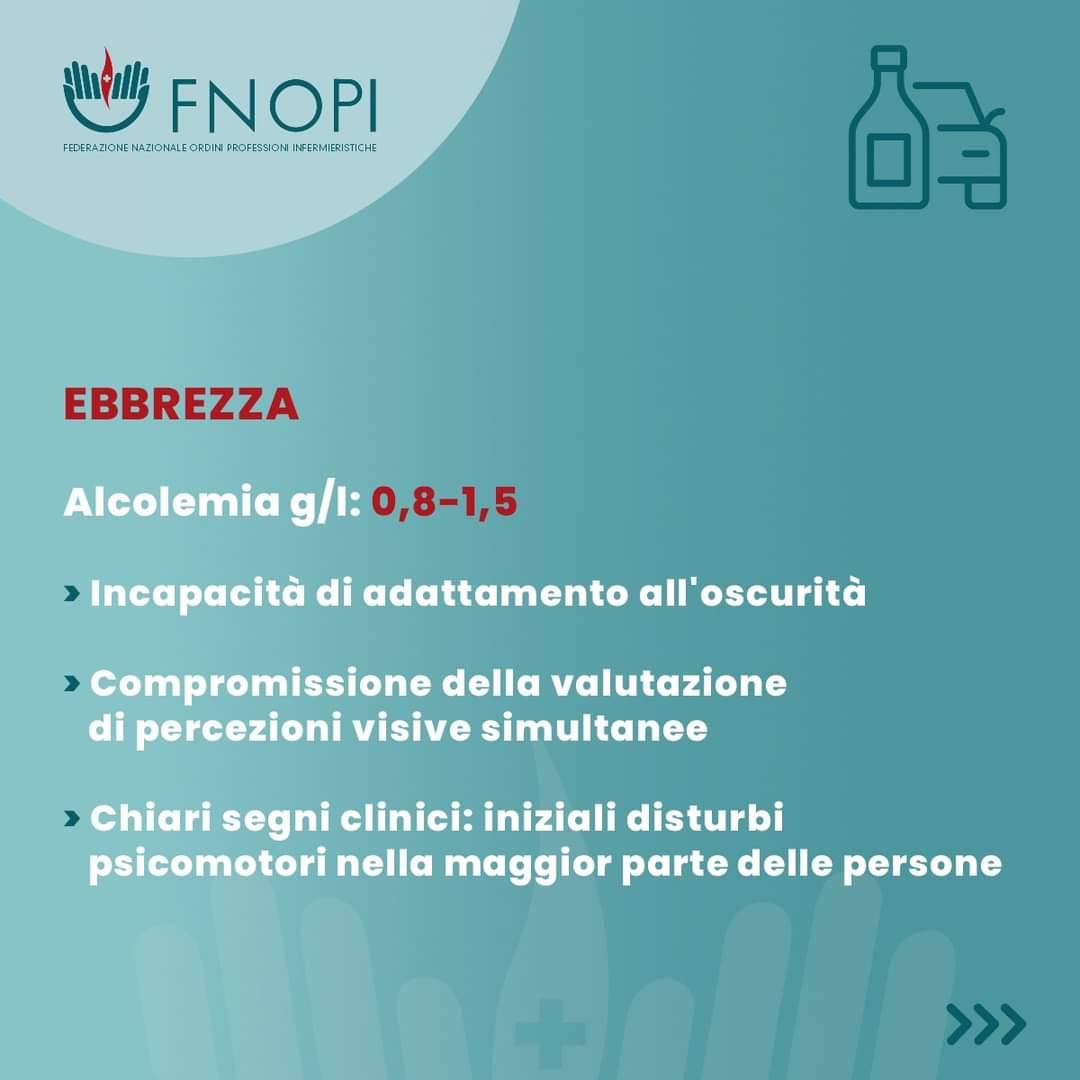 FNOPI
FEDERAZIONE NAZIONALE ORDINI PROFESSIONI INFERMIERISTICHE

EBBREZZA

Alcolemia g/l: 0,8-1,5

› Incapacità di adattamento all'oscurità

› Compromissione della valutazione di percezioni visive simultanee

› Chiari segni clinici: iniziali disturbi psicomotori nella maggior parte delle persone

›››